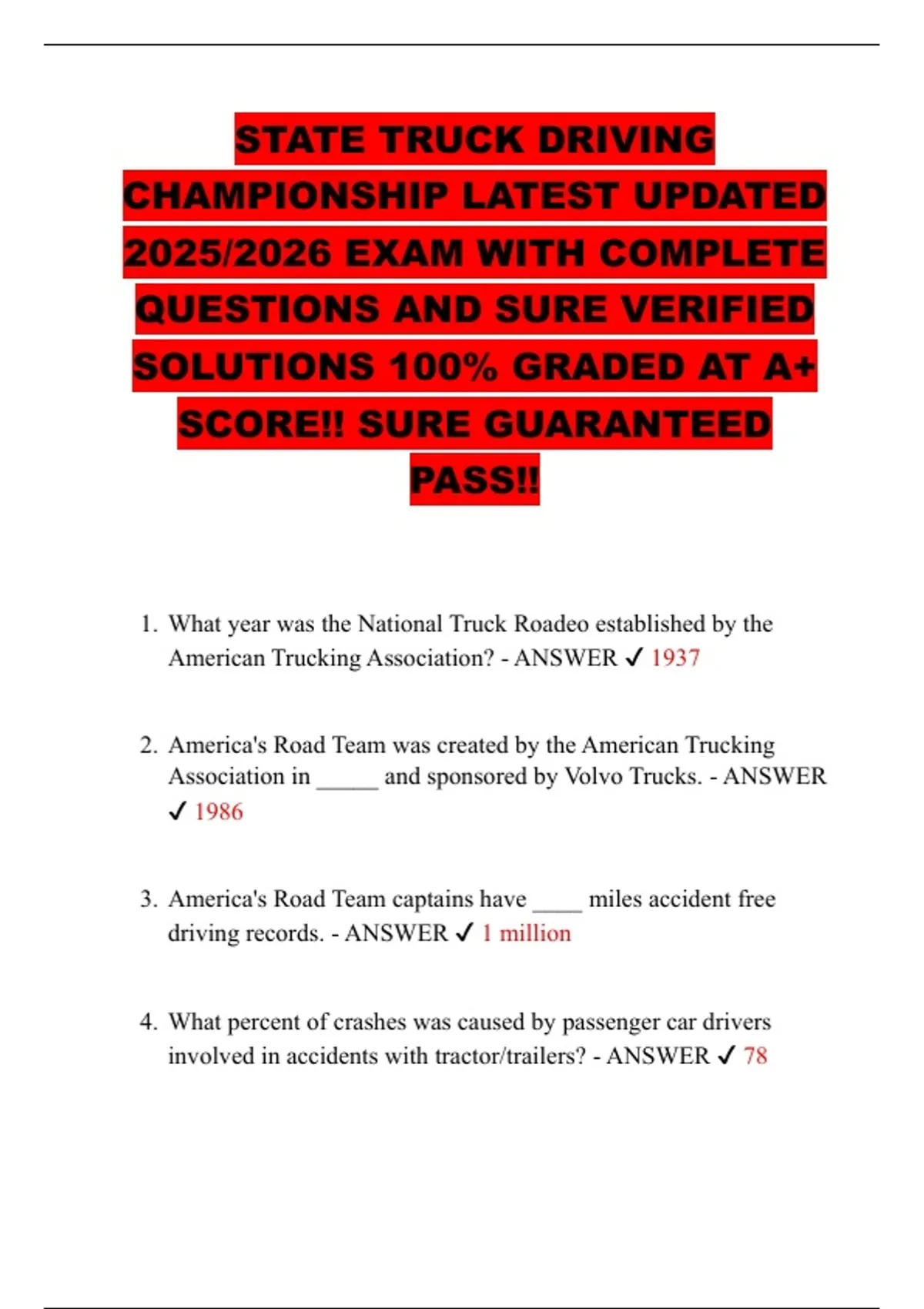 STATE TRUCK DRIVING CHAMPIONSHIP LATEST UPDATED 2025/2026 EXAM WITH COMPLETE QUESTIONS AND SURE VERIFIED SOLUTIONS 100% GRADED AT A+ SCORE!! SURE GUARANTEED PASS!!

1. What year was the National Truck Roadeo established by the American Trucking Association? - ANSWER ✓ 1937

2. America's Road Team was created by the American Trucking Association in _____ and sponsored by Volvo Trucks. - ANSWER ✓ 1986

3. America's Road Team captains have ____ miles accident free driving records. - ANSWER ✓ 1 million

4. What percent of crashes was caused by passenger car drivers involved in accidents with tractor/trailers? - ANSWER ✓ 78